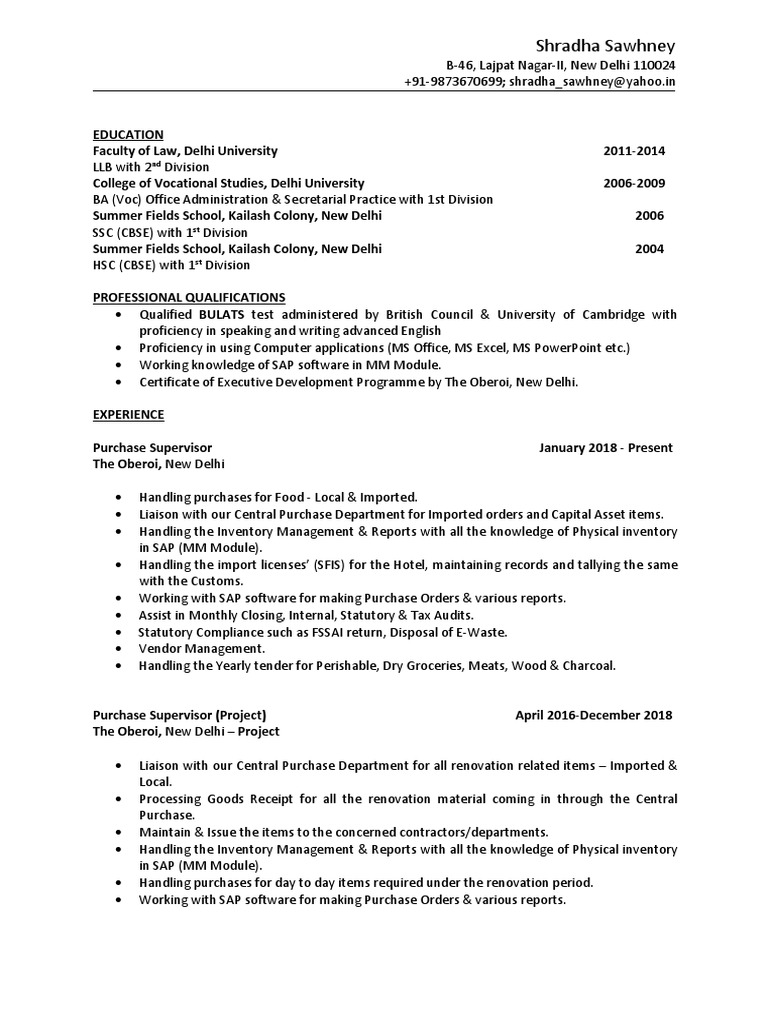 Shradha Sawhney
B-46, Lajpat Nagar-II, New Delhi 110024
+91-9873670699; shradha_sawhney@yahoo.in

EDUCATION
Faculty of Law, Delhi University 2011-2014
LLB with 2$^{nd}$ Division
College of Vocational Studies, Delhi University 2006-2009
BA (Voc) Office Administration & Secretarial Practice with 1st Division
Summer Fields School, Kailash Colony, New Delhi 2006
SSC (CBSE) with 1$^{st}$ Division
Summer Fields School, Kailash Colony, New Delhi 2004
HSC (CBSE) with 1$^{st}$ Division

PROFESSIONAL QUALIFICATIONS
• Qualified BULATS test administered by British Council & University of Cambridge with proficiency in speaking and writing advanced English
• Proficiency in using Computer applications (MS Office, MS Excel, MS PowerPoint etc.)
• Working knowledge of SAP software in MM Module.
• Certificate of Executive Development Programme by The Oberoi, New Delhi.

EXPERIENCE

Purchase Supervisor January 2018 - Present
The Oberoi, New Delhi

• Handling purchases for Food - Local & Imported.
• Liaison with our Central Purchase Department for Imported orders and Capital Asset items.
• Handling the Inventory Management & Reports with all the knowledge of Physical inventory in SAP (MM Module).
• Handling the import licenses' (SFIS) for the Hotel, maintaining records and tallying the same with the Customs.
• Working with SAP software for making Purchase Orders & various reports.
• Assist in Monthly Closing, Internal, Statutory & Tax Audits.
• Statutory Compliance such as FSSAI return, Disposal of E-Waste.
• Vendor Management.
• Handling the Yearly tender for Perishable, Dry Groceries, Meats, Wood & Charcoal.

Purchase Supervisor (Project) April 2016-December 2018
The Oberoi, New Delhi – Project

• Liaison with our Central Purchase Department for all renovation related items – Imported & Local.
• Processing Goods Receipt for all the renovation material coming in through the Central Purchase.
• Maintain & Issue the items to the concerned contractors/departments.
• Handling the Inventory Management & Reports with all the knowledge of Physical inventory in SAP (MM Module).
• Handling purchases for day to day items required under the renovation period.
• Working with SAP software for making Purchase Orders & various reports.